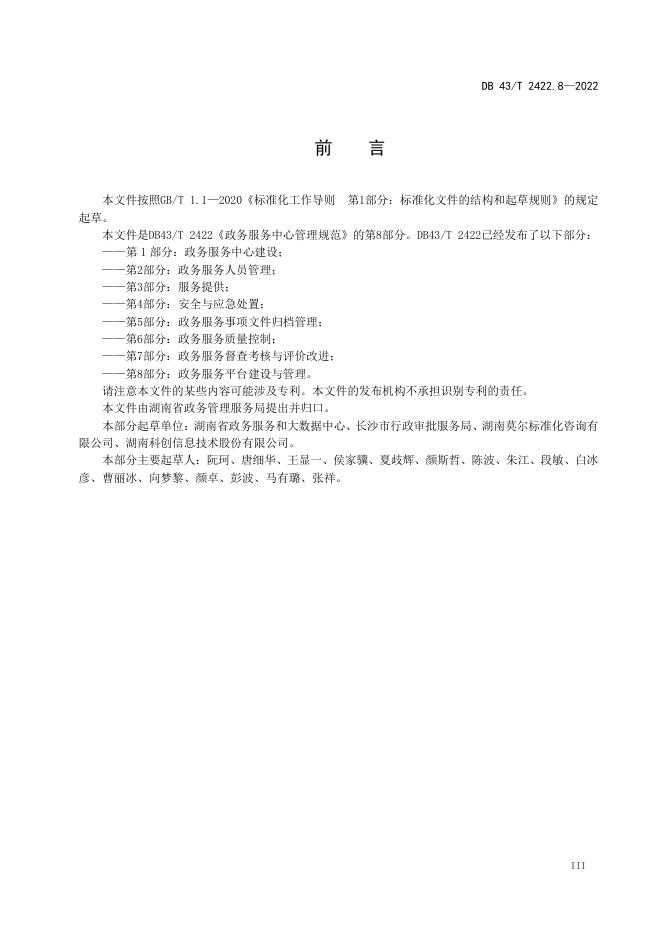 DB 43/T 2422.8—2022

前　言

本文件按照GB/T 1.1—2020《标准化工作导则　第1部分：标准化文件的结构和起草规则》的规定起草。

本文件是DB43/T 2422《政务服务中心管理规范》的第8部分。DB43/T 2422已经发布了以下部分：

——第 1 部分：政务服务中心建设；

——第2部分：政务服务人员管理；

——第3部分：服务提供；

——第4部分：安全与应急处置；

——第5部分：政务服务事项文件归档管理；

——第6部分：政务服务质量控制；

——第7部分：政务服务督查考核与评价改进；

——第8部分：政务服务平台建设与管理。

请注意本文件的某些内容可能涉及专利。本文件的发布机构不承担识别专利的责任。

本文件由湖南省政务管理服务局提出并归口。

本部分起草单位：湖南省政务服务和大数据中心、长沙市行政审批服务局、湖南莫尔标准化咨询有限公司、湖南科创信息技术股份有限公司。

本部分主要起草人：阮珂、唐细华、王显一、侯家骥、夏歧辉、颜斯哲、陈波、朱江、段敏、白冰彦、曹丽冰、向梦黎、颜卓、彭波、马有璐、张祥。

III